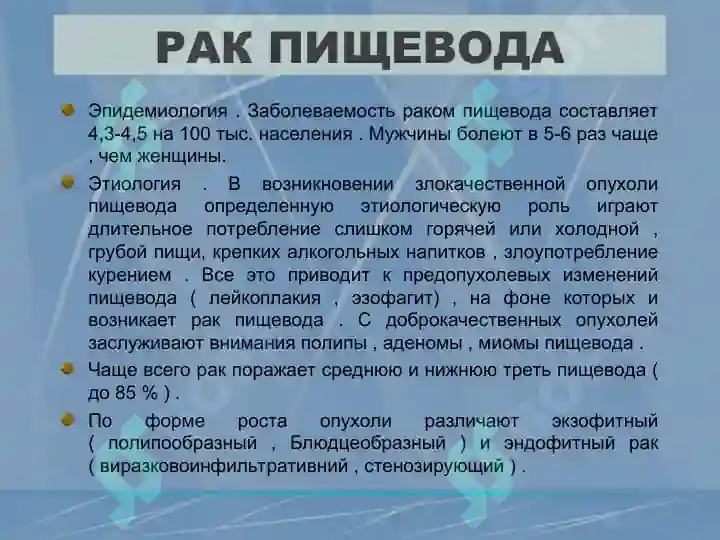 РАК ПИЩЕВОДА

Эпидемиология . Заболеваемость раком пищевода составляет 4,3-4,5 на 100 тыс. населения . Мужчины болеют в 5-6 раз чаще , чем женщины.

Этиология . В возникновении злокачественной опухоли пищевода определенную этиологическую роль играют длительное потребление слишком горячей или холодной , грубой пищи, крепких алкогольных напитков , злоупотребление курением . Все это приводит к предопухолевых изменений пищевода ( лейкоплакия , эзофагит) , на фоне которых и возникает рак пищевода . С доброкачественных опухолей заслуживают внимания полипы , аденомы , миомы пищевода .

Чаще всего рак поражает среднюю и нижнюю треть пищевода ( до 85 % ) .

По форме роста опухоли различают экзофитный ( полипообразный , Блюдцеобразный ) и эндофитный рак ( виразковоинфильтративний , стенозирующий ) .